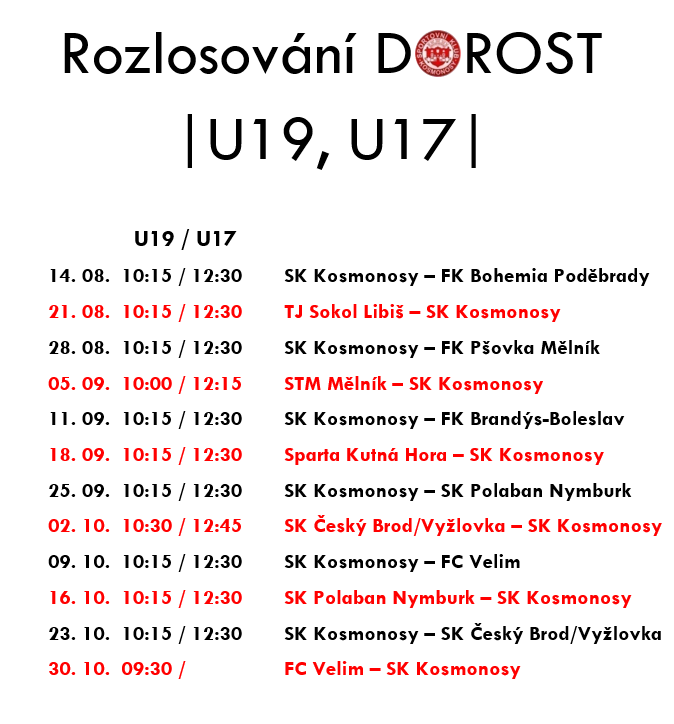 Rozlosování DOROST

|U19, U17|

U19 / U17

14. 08. 10:15 / 12:30 SK Kosmonosy – FK Bohemia Poděbrady

21. 08. 10:15 / 12:30 TJ Sokol Libiš – SK Kosmonosy

28. 08. 10:15 / 12:30 SK Kosmonosy – FK Pšovka Mělník

05. 09. 10:00 / 12:15 STM Mělník – SK Kosmonosy

11. 09. 10:15 / 12:30 SK Kosmonosy – FK Brandýs-Boleslav

18. 09. 10:15 / 12:30 Sparta Kutná Hora – SK Kosmonosy

25. 09. 10:15 / 12:30 SK Kosmonosy – SK Polaban Nymburk

02. 10. 10:30 / 12:45 SK Český Brod/Vyžlovka – SK Kosmonosy

09. 10. 10:15 / 12:30 SK Kosmonosy – FC Velim

16. 10. 10:15 / 12:30 SK Polaban Nymburk – SK Kosmonosy

23. 10. 10:15 / 12:30 SK Kosmonosy – SK Český Brod/Vyžlovka

30. 10. 09:30 / FC Velim – SK Kosmonosy